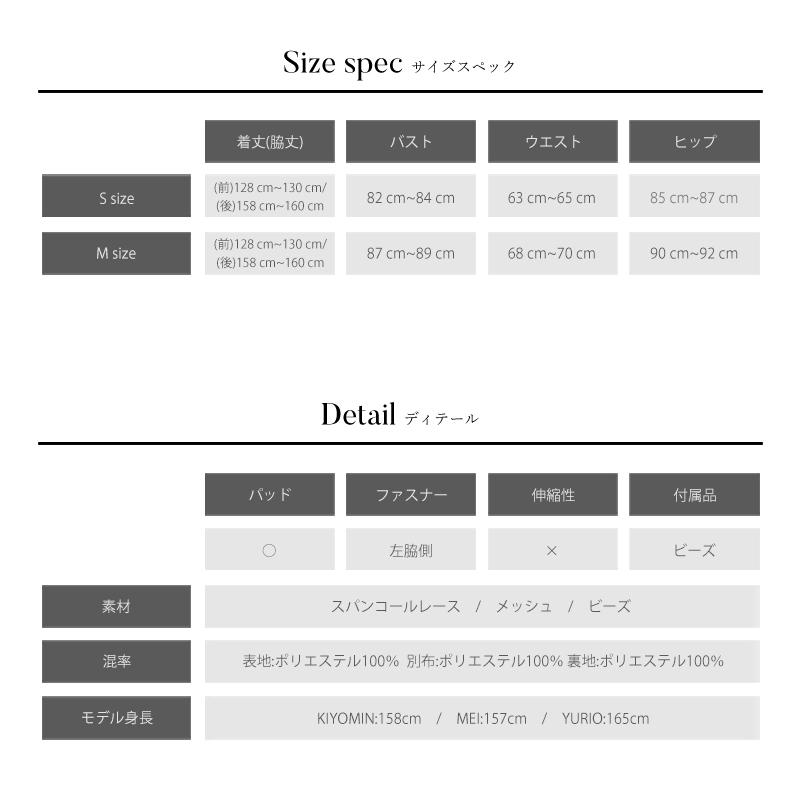 Size spec サイズスペック

|  | 着丈(脇丈) | バスト | ウエスト | ヒップ |
|---|---|---|---|---|
| S size | (前)128 cm~130 cm/(後)158 cm~160 cm | 82 cm~84 cm | 63 cm~65 cm | 85 cm~87 cm |
| M size | (前)128 cm~130 cm/(後)158 cm~160 cm | 87 cm~89 cm | 68 cm~70 cm | 90 cm~92 cm |

Detail ディテール

| パッド | ファスナー | 伸縮性 | 付属品 |
|---|---|---|---|
| ○ | 左脇側 | × | ビーズ |

素材
スパンコールレース / メッシュ / ビーズ

混率
表地:ポリエステル100% 別布:ポリエステル100% 裏地:ポリエステル100%

モデル身長
KIYOMIN:158cm / MEI:157cm / YURIO:165cm